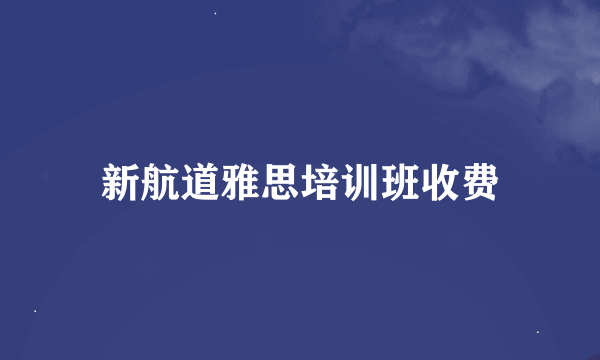 新航道雅思培训班收费